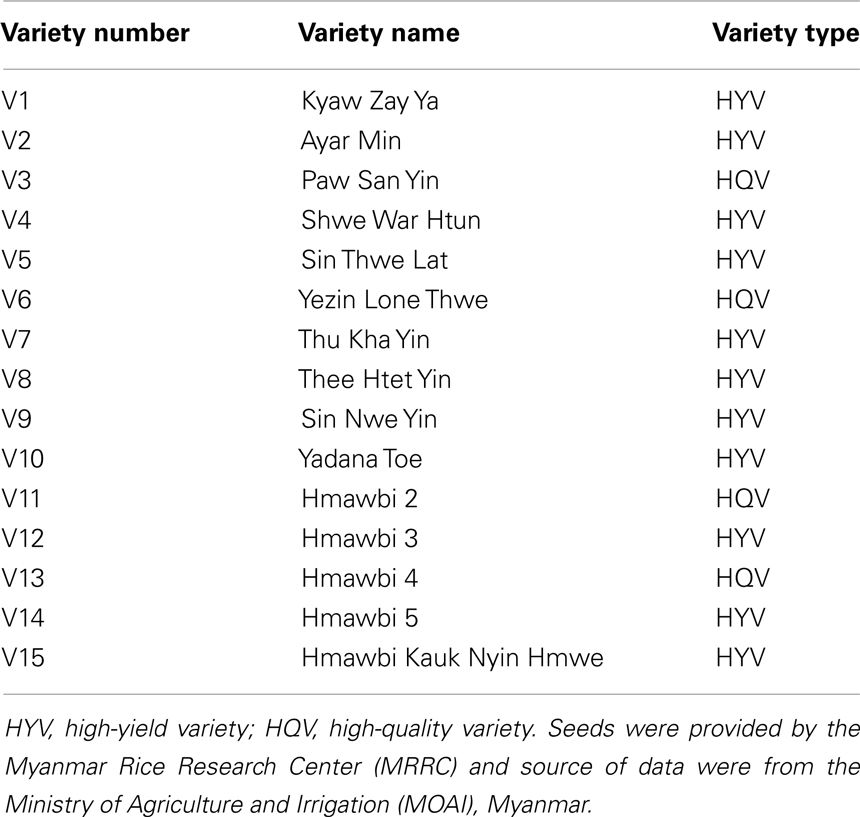 | Variety number | Variety name | Variety type |
|---|---|---|
| V1 | Kyaw Zay Ya | HYV |
| V2 | Ayar Min | HYV |
| V3 | Paw San Yin | HQV |
| V4 | Shwe War Htun | HYV |
| V5 | Sin Thwe Lat | HYV |
| V6 | Yezin Lone Thwe | HQV |
| V7 | Thu Kha Yin | HYV |
| V8 | Thee Htet Yin | HYV |
| V9 | Sin Nwe Yin | HYV |
| V10 | Yadana Toe | HYV |
| V11 | Hmawbi 2 | HQV |
| V12 | Hmawbi 3 | HYV |
| V13 | Hmawbi 4 | HQV |
| V14 | Hmawbi 5 | HYV |
| V15 | Hmawbi Kauk Nyin Hmwe | HYV |

HYV, high-yield variety; HQV, high-quality variety. Seeds were provided by the Myanmar Rice Research Center (MRRC) and source of data were from the Ministry of Agriculture and Irrigation (MOAI), Myanmar.